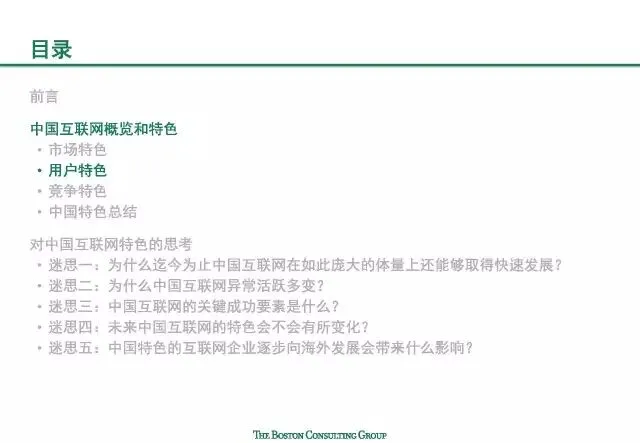 目录

前言

中国互联网概览和特色
• 市场特色
• 用户特色
• 竞争特色
• 中国特色总结

对中国互联网特色的思考
• 迷思一：为什么迄今为止中国互联网在如此庞大的体量上还能够取得快速发展？
• 迷思二：为什么中国互联网异常活跃多变？
• 迷思三：中国互联网的关键成功要素是什么？
• 迷思四：未来中国互联网的特色会不会有所变化？
• 迷思五：中国特色的互联网企业逐步向海外发展会带来什么影响？

THE BOSTON CONSULTING GROUP